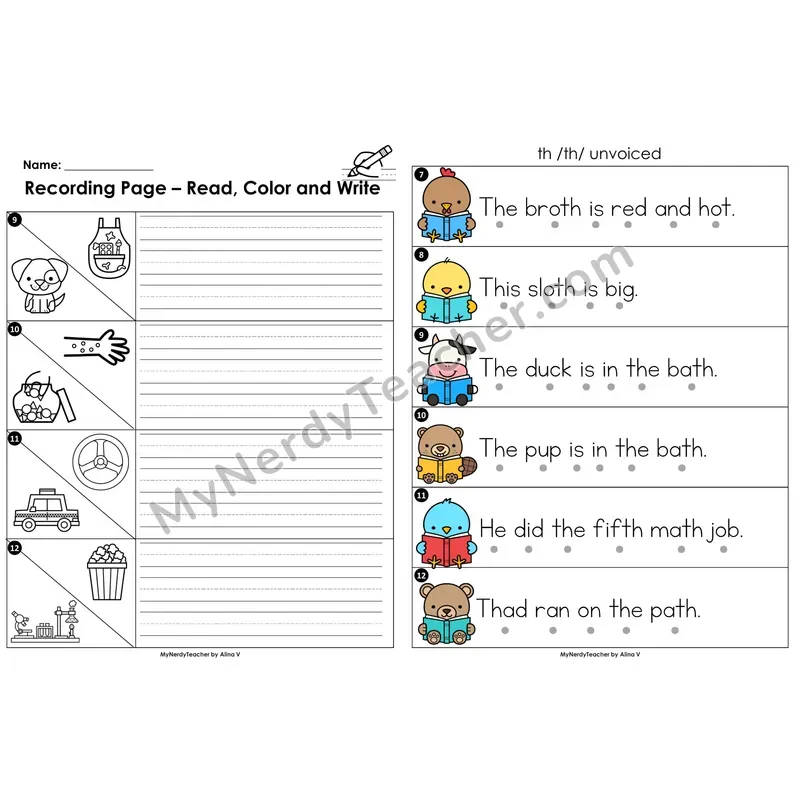 Name: ____

Recording Page – Read, Color and Write

9

10

11

12

MyNerdyTeacher by Alina V

th /th/ unvoiced

7
The broth is red and hot.

8
This sloth is big.

9
The duck is in the bath.

10
The pup is in the bath.

11
He did the fifth math job.

12
Thad ran on the path.

MyNerdyTeacher by Alina V

MyNerdyTeacher.com